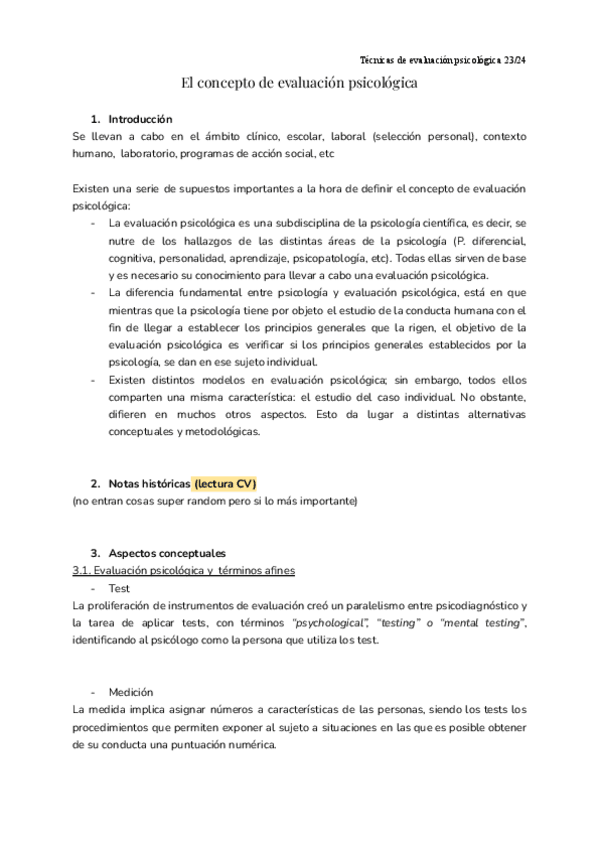 Técnicas de evaluación psicológica 23/24

El concepto de evaluación psicológica

1. Introducción
Se llevan a cabo en el ámbito clínico, escolar, laboral (selección personal), contexto humano, laboratorio, programas de acción social, etc

Existen una serie de supuestos importantes a la hora de definir el concepto de evaluación psicológica:
- La evaluación psicológica es una subdisciplina de la psicología científica, es decir, se nutre de los hallazgos de las distintas áreas de la psicología (P. diferencial, cognitiva, personalidad, aprendizaje, psicopatología, etc). Todas ellas sirven de base y es necesario su conocimiento para llevar a cabo una evaluación psicológica.
- La diferencia fundamental entre psicología y evaluación psicológica, está en que mientras que la psicología tiene por objeto el estudio de la conducta humana con el fin de llegar a establecer los principios generales que la rigen, el objetivo de la evaluación psicológica es verificar si los principios generales establecidos por la psicología, se dan en ese sujeto individual.
- Existen distintos modelos en evaluación psicológica; sin embargo, todos ellos comparten una misma característica: el estudio del caso individual. No obstante, difieren en muchos otros aspectos. Esto da lugar a distintas alternativas conceptuales y metodológicas.

2. Notas históricas (lectura CV)
(no entran cosas super random pero si lo más importante)

3. Aspectos conceptuales
3.1. Evaluación psicológica y términos afines
- Test
La proliferación de instrumentos de evaluación creó un paralelismo entre psicodiagnóstico y la tarea de aplicar tests, con términos "psychological", "testing" o "mental testing", identificando al psicólogo como la persona que utiliza los test.

- Medición
La medida implica asignar números a características de las personas, siendo los tests los procedimientos que permiten exponer al sujeto a situaciones en las que es posible obtener de su conducta una puntuación numérica.